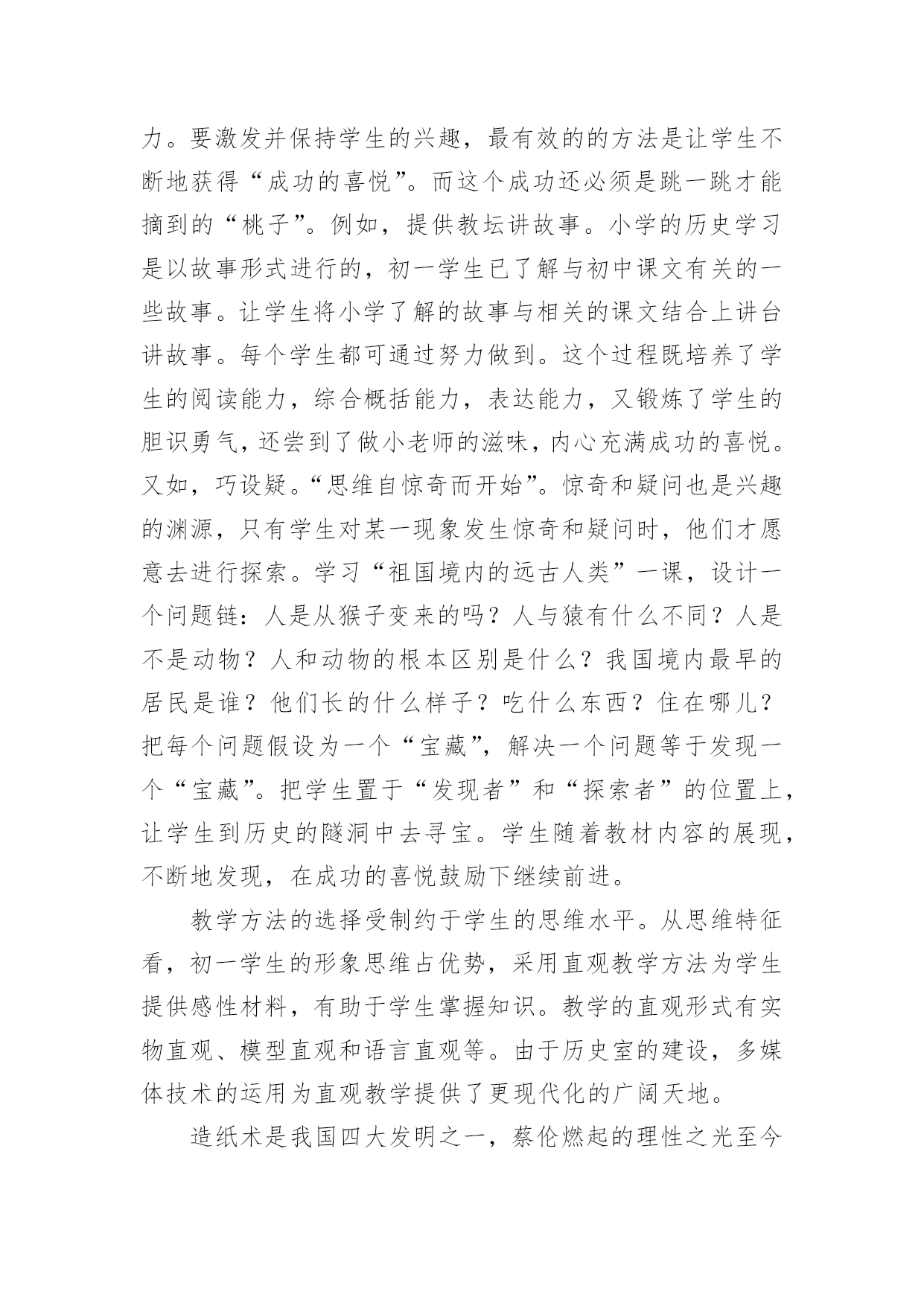 力。要激发并保持学生的兴趣，最有效的的方法是让学生不断地获得“成功的喜悦”。而这个成功还必须是跳一跳才能摘到的“桃子”。例如，提供教坛讲故事。小学的历史学习是以故事形式进行的，初一学生已了解与初中课文有关的一些故事。让学生将小学了解的故事与相关的课文结合上讲台讲故事。每个学生都可通过努力做到。这个过程既培养了学生的阅读能力，综合概括能力，表达能力，又锻炼了学生的胆识勇气，还尝到了做小老师的滋味，内心充满成功的喜悦。又如，巧设疑。“思维自惊奇而开始”。惊奇和疑问也是兴趣的渊源，只有学生对某一现象发生惊奇和疑问时，他们才愿意去进行探索。学习“祖国境内的远古人类”一课，设计一个问题链：人是从猴子变来的吗？人与猿有什么不同？人是不是动物？人和动物的根本区别是什么？我国境内最早的居民是谁？他们长的什么样子？吃什么东西？住在哪儿？把每个问题假设为一个“宝藏”，解决一个问题等于发现一个“宝藏”。把学生置于“发现者”和“探索者”的位置上，让学生到历史的隧洞中去寻宝。学生随着教材内容的展现，不断地发现，在成功的喜悦鼓励下继续前进。

教学方法的选择受制约于学生的思维水平。从思维特征看，初一学生的形象思维占优势，采用直观教学方法为学生提供感性材料，有助于学生掌握知识。教学的直观形式有实物直观、模型直观和语言直观等。由于历史室的建设，多媒体技术的运用为直观教学提供了更现代化的广阔天地。

造纸术是我国四大发明之一，蔡伦燃起的理性之光至今